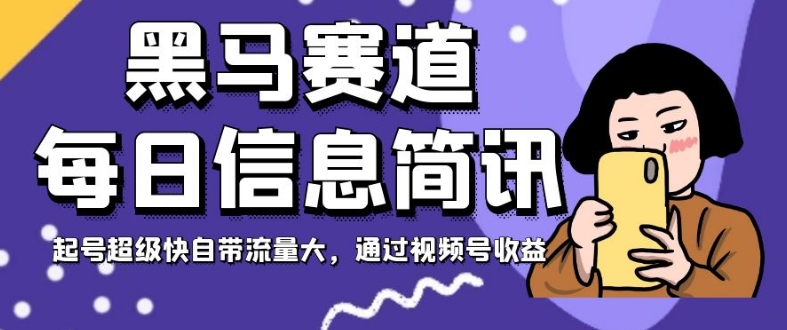 黑马赛道
每日信息简讯
起号超级快自带流量大，通过视频号收益